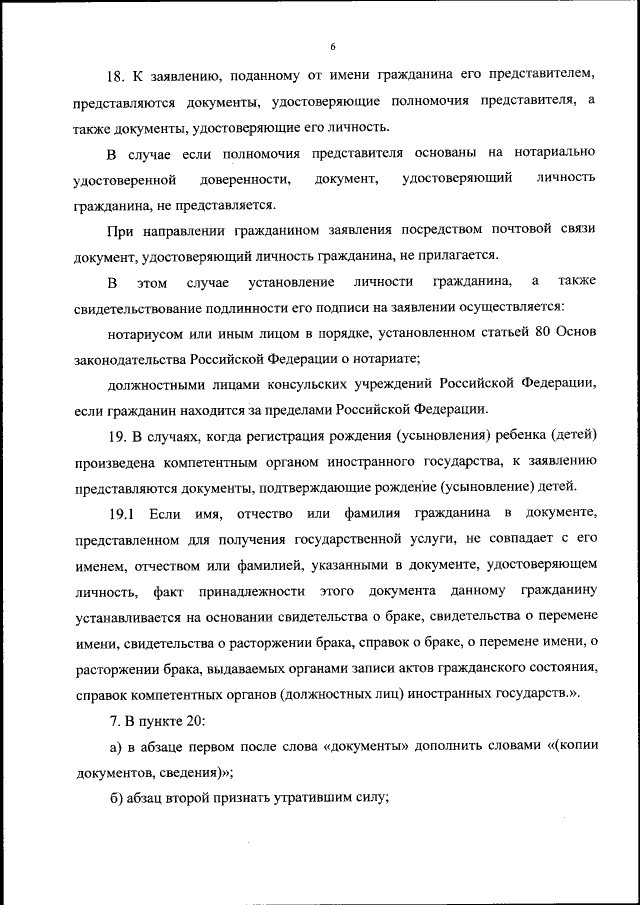 6

18. К заявлению, поданному от имени гражданина его представителем, представляются документы, удостоверяющие полномочия представителя, а также документы, удостоверяющие его личность.

В случае если полномочия представителя основаны на нотариально удостоверенной доверенности, документ, удостоверяющий личность гражданина, не представляется.

При направлении гражданином заявления посредством почтовой связи документ, удостоверяющий личность гражданина, не прилагается.

В этом случае установление личности гражданина, а также свидетельствование подлинности его подписи на заявлении осуществляется:

нотариусом или иным лицом в порядке, установленном статьей 80 Основ законодательства Российской Федерации о нотариате;

должностными лицами консульских учреждений Российской Федерации, если гражданин находится за пределами Российской Федерации.

19. В случаях, когда регистрация рождения (усыновления) ребенка (детей) произведена компетентным органом иностранного государства, к заявлению представляются документы, подтверждающие рождение (усыновление) детей.

19.1 Если имя, отчество или фамилия гражданина в документе, представленном для получения государственной услуги, не совпадает с его именем, отчеством или фамилией, указанными в документе, удостоверяющем личность, факт принадлежности этого документа данному гражданину устанавливается на основании свидетельства о браке, свидетельства о перемене имени, свидетельства о расторжении брака, справок о браке, о перемене имени, о расторжении брака, выдаваемых органами записи актов гражданского состояния, справок компетентных органов (должностных лиц) иностранных государств.».

7. В пункте 20:

а) в абзаце первом после слова «документы» дополнить словами «(копии документов, сведения)»;

б) абзац второй признать утратившим силу;